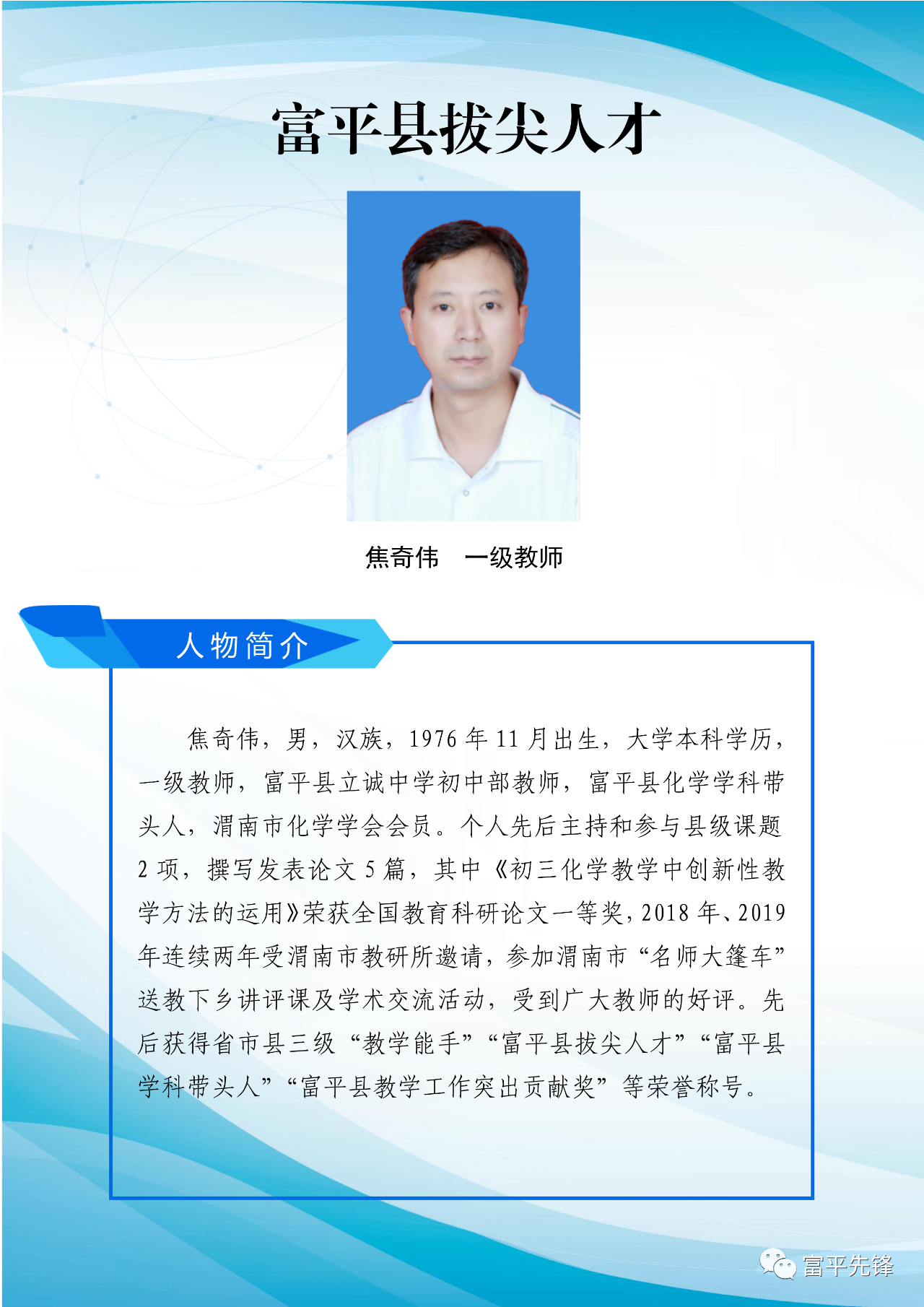 富平县拔尖人才

焦奇伟　一级教师

人物简介

焦奇伟，男，汉族，1976年11月出生，大学本科学历，一级教师，富平县立诚中学初中部教师，富平县化学学科带头人，渭南市化学学会会员。个人先后主持和参与县级课题2项，撰写发表论文5篇，其中《初三化学教学中创新性教学方法的运用》荣获全国教育科研论文一等奖，2018年、2019年连续两年受渭南市教研所邀请，参加渭南市“名师大篷车”送教下乡讲评课及学术交流活动，受到广大教师的好评。先后获得省市县三级“教学能手”“富平县拔尖人才”“富平县学科带头人”“富平县教学工作突出贡献奖”等荣誉称号。

富平先锋